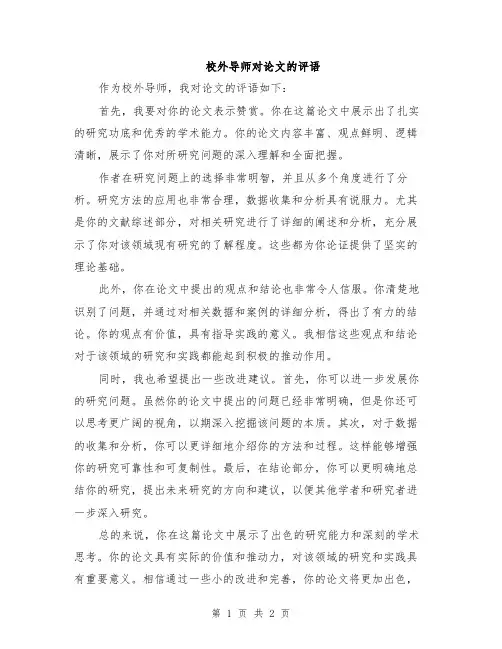 校外导师对论文的评语

作为校外导师，我对论文的评语如下：

首先，我要对你的论文表示赞赏。你在这篇论文中展示出了扎实的研究功底和优秀的学术能力。你的论文内容丰富、观点鲜明、逻辑清晰，展示了你对所研究问题的深入理解和全面把握。

作者在研究问题上的选择非常明智，并且从多个角度进行了分析。研究方法的应用也非常合理，数据收集和分析具有说服力。尤其是你的文献综述部分，对相关研究进行了详细的阐述和分析，充分展示了你对该领域现有研究的了解程度。这些都为你论证提供了坚实的理论基础。

此外，你在论文中提出的观点和结论也非常令人信服。你清楚地识别了问题，并通过对相关数据和案例的详细分析，得出了有力的结论。你的观点有价值，具有指导实践的意义。我相信这些观点和结论对于该领域的研究和实践都能起到积极的推动作用。

同时，我也希望提出一些改进建议。首先，你可以进一步发展你的研究问题。虽然你的论文中提出的问题已经非常明确，但是你还可以思考更广阔的视角，以期深入挖掘该问题的本质。其次，对于数据的收集和分析，你可以更详细地介绍你的方法和过程。这样能够增强你的研究可靠性和可复制性。最后，在结论部分，你可以更明确地总结你的研究，提出未来研究的方向和建议，以便其他学者和研究者进一步深入研究。

总的来说，你在这篇论文中展示了出色的研究能力和深刻的学术思考。你的论文具有实际的价值和推动力，对该领域的研究和实践具有重要意义。相信通过一些小的改进和完善，你的论文将更加出色，

第 1 页 共 2 页